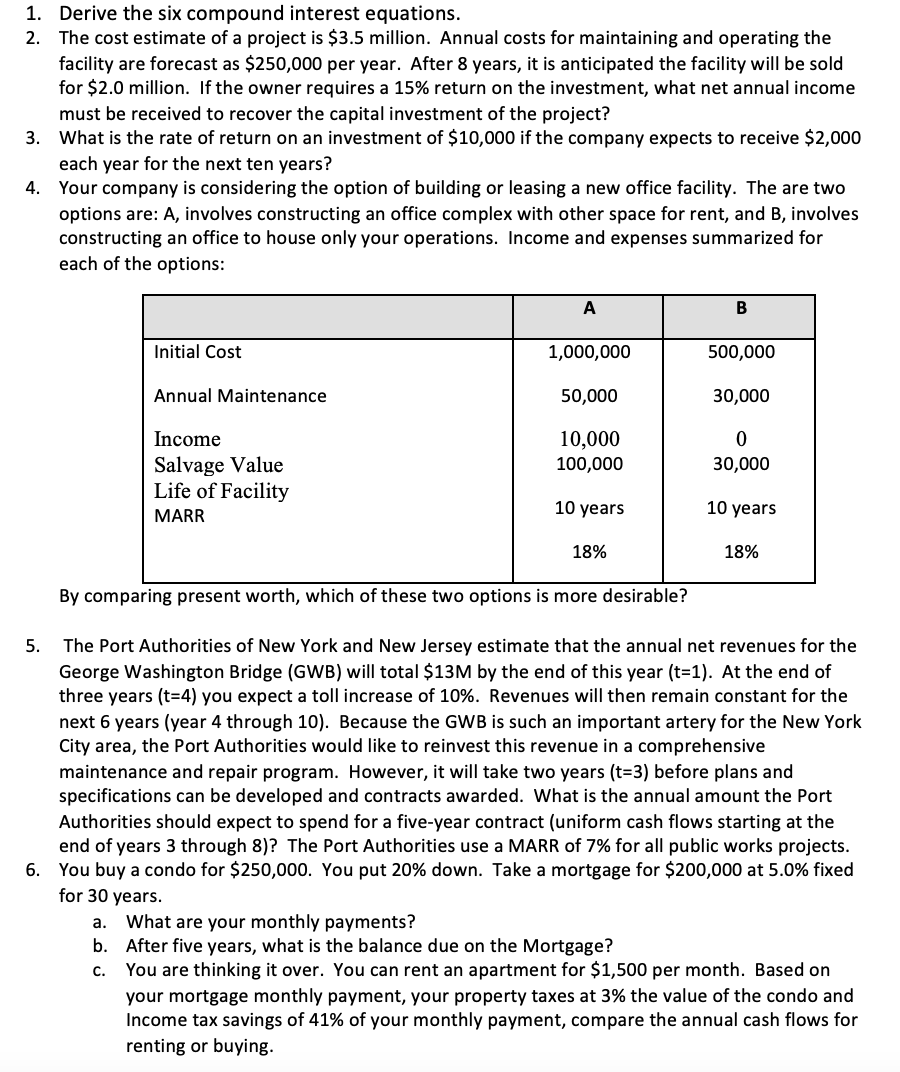 1. Derive the six compound interest equations.
2. The cost estimate of a project is \$3.5 million. Annual costs for maintaining and operating the facility are forecast as \$250,000 per year. After 8 years, it is anticipated the facility will be sold for \$2.0 million. If the owner requires a 15% return on the investment, what net annual income must be received to recover the capital investment of the project?
3. What is the rate of return on an investment of \$10,000 if the company expects to receive \$2,000 each year for the next ten years?
4. Your company is considering the option of building or leasing a new office facility. The are two options are: A, involves constructing an office complex with other space for rent, and B, involves constructing an office to house only your operations. Income and expenses summarized for each of the options:

| | A | B |
|---|---|---|
| Initial Cost | 1,000,000 | 500,000 |
| Annual Maintenance | 50,000 | 30,000 |
| Income | 10,000 | 0 |
| Salvage Value | 100,000 | 30,000 |
| Life of Facility | 10 years | 10 years |
| MARR | 18% | 18% |

By comparing present worth, which of these two options is more desirable?

5. The Port Authorities of New York and New Jersey estimate that the annual net revenues for the George Washington Bridge (GWB) will total \$13M by the end of this year (t=1). At the end of three years (t=4) you expect a toll increase of 10%. Revenues will then remain constant for the next 6 years (year 4 through 10). Because the GWB is such an important artery for the New York City area, the Port Authorities would like to reinvest this revenue in a comprehensive maintenance and repair program. However, it will take two years (t=3) before plans and specifications can be developed and contracts awarded. What is the annual amount the Port Authorities should expect to spend for a five-year contract (uniform cash flows starting at the end of years 3 through 8)? The Port Authorities use a MARR of 7% for all public works projects.
6. You buy a condo for \$250,000. You put 20% down. Take a mortgage for \$200,000 at 5.0% fixed for 30 years.
a. What are your monthly payments?
b. After five years, what is the balance due on the Mortgage?
c. You are thinking it over. You can rent an apartment for \$1,500 per month. Based on your mortgage monthly payment, your property taxes at 3% the value of the condo and Income tax savings of 41% of your monthly payment, compare the annual cash flows for renting or buying.